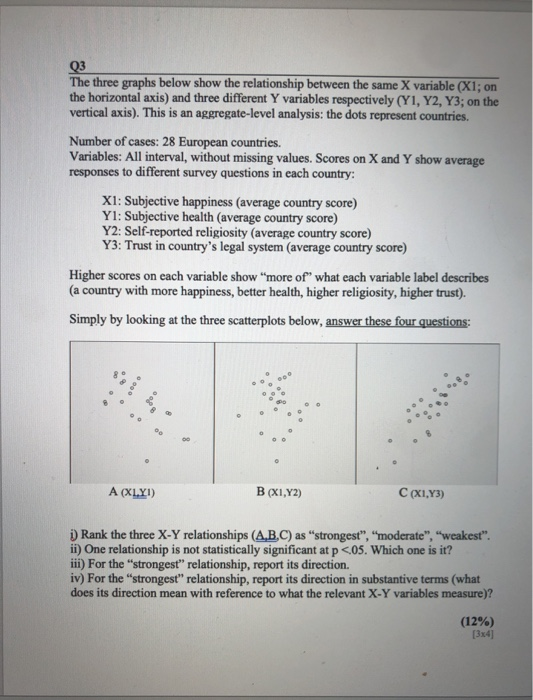 Q3
The three graphs below show the relationship between the same X variable (X1; on the horizontal axis) and three different Y variables respectively (Y1, Y2, Y3; on the vertical axis). This is an aggregate-level analysis: the dots represent countries.

Number of cases: 28 European countries.
Variables: All interval, without missing values. Scores on X and Y show average responses to different survey questions in each country:

X1: Subjective happiness (average country score)
Y1: Subjective health (average country score)
Y2: Self-reported religiosity (average country score)
Y3: Trust in country's legal system (average country score)

Higher scores on each variable show "more of" what each variable label describes (a country with more happiness, better health, higher religiosity, higher trust).

Simply by looking at the three scatterplots below, answer these four questions:

A (X1,Y1)
B (X1,Y2)
C (X1,Y3)

i) Rank the three X-Y relationships (A,B,C) as "strongest", "moderate", "weakest".
ii) One relationship is not statistically significant at p <.05. Which one is it?
iii) For the "strongest" relationship, report its direction.
iv) For the "strongest" relationship, report its direction in substantive terms (what does its direction mean with reference to what the relevant X-Y variables measure)?

(12%)
[3x4]